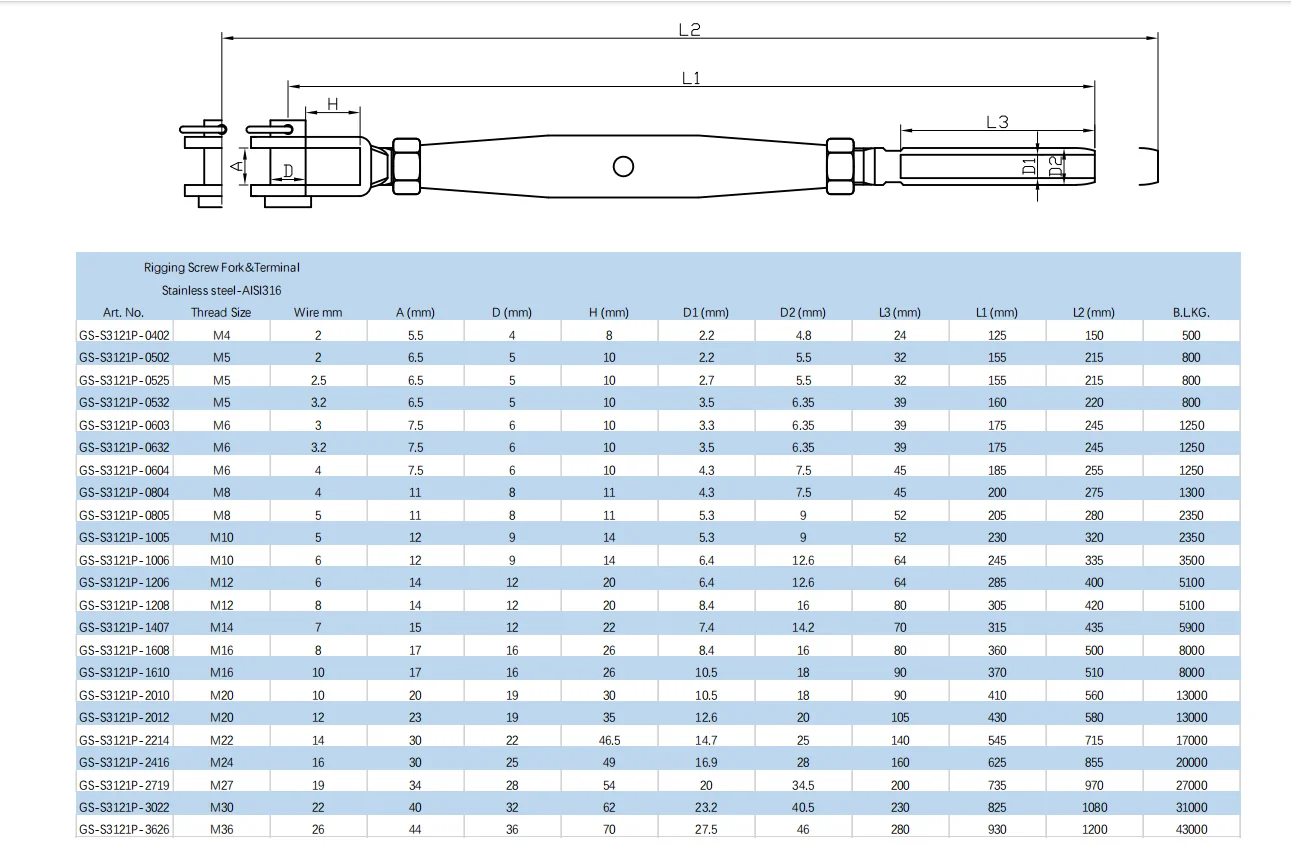 L2
L1
H
L3
A
D
D1
D2

Rigging Screw Fork&Terminal
Stainless steel-AISI316

| Art. No. | Thread Size | Wire mm | A (mm) | D (mm) | H (mm) | D1 (mm) | D2 (mm) | L3 (mm) | L1 (mm) | L2 (mm) | B.L.KG. |
|---|---|---|---|---|---|---|---|---|---|---|---|
| GS-S3121P-0402 | M4 | 2 | 5.5 | 4 | 8 | 2.2 | 4.8 | 24 | 125 | 150 | 500 |
| GS-S3121P-0502 | M5 | 2 | 6.5 | 5 | 10 | 2.2 | 5.5 | 32 | 155 | 215 | 800 |
| GS-S3121P-0525 | M5 | 2.5 | 6.5 | 5 | 10 | 2.7 | 5.5 | 32 | 155 | 215 | 800 |
| GS-S3121P-0532 | M5 | 3.2 | 6.5 | 5 | 10 | 3.5 | 6.35 | 39 | 160 | 220 | 800 |
| GS-S3121P-0603 | M6 | 3 | 7.5 | 6 | 10 | 3.3 | 6.35 | 39 | 175 | 245 | 1250 |
| GS-S3121P-0632 | M6 | 3.2 | 7.5 | 6 | 10 | 3.5 | 6.35 | 39 | 175 | 245 | 1250 |
| GS-S3121P-0604 | M6 | 4 | 7.5 | 6 | 10 | 4.3 | 7.5 | 45 | 185 | 255 | 1250 |
| GS-S3121P-0804 | M8 | 4 | 11 | 8 | 11 | 4.3 | 7.5 | 45 | 200 | 275 | 1300 |
| GS-S3121P-0805 | M8 | 5 | 11 | 8 | 11 | 5.3 | 9 | 52 | 205 | 280 | 2350 |
| GS-S3121P-1005 | M10 | 5 | 12 | 9 | 14 | 5.3 | 9 | 52 | 230 | 320 | 2350 |
| GS-S3121P-1006 | M10 | 6 | 12 | 9 | 14 | 6.4 | 12.6 | 64 | 245 | 335 | 3500 |
| GS-S3121P-1206 | M12 | 6 | 14 | 12 | 20 | 6.4 | 12.6 | 64 | 285 | 400 | 5100 |
| GS-S3121P-1208 | M12 | 8 | 14 | 12 | 20 | 8.4 | 16 | 80 | 305 | 420 | 5100 |
| GS-S3121P-1407 | M14 | 7 | 15 | 12 | 22 | 7.4 | 14.2 | 70 | 315 | 435 | 5900 |
| GS-S3121P-1608 | M16 | 8 | 17 | 16 | 26 | 8.4 | 16 | 80 | 360 | 500 | 8000 |
| GS-S3121P-1610 | M16 | 10 | 17 | 16 | 26 | 10.5 | 18 | 90 | 370 | 510 | 8000 |
| GS-S3121P-2010 | M20 | 10 | 20 | 19 | 30 | 10.5 | 18 | 90 | 410 | 560 | 13000 |
| GS-S3121P-2012 | M20 | 12 | 23 | 19 | 35 | 12.6 | 20 | 105 | 430 | 580 | 13000 |
| GS-S3121P-2214 | M22 | 14 | 30 | 22 | 46.5 | 14.7 | 25 | 140 | 545 | 715 | 17000 |
| GS-S3121P-2416 | M24 | 16 | 30 | 25 | 49 | 16.9 | 28 | 160 | 625 | 855 | 20000 |
| GS-S3121P-2719 | M27 | 19 | 34 | 28 | 54 | 20 | 34.5 | 200 | 735 | 970 | 27000 |
| GS-S3121P-3022 | M30 | 22 | 40 | 32 | 62 | 23.2 | 40.5 | 230 | 825 | 1080 | 31000 |
| GS-S3121P-3626 | M36 | 26 | 44 | 36 | 70 | 27.5 | 46 | 280 | 930 | 1200 | 43000 |